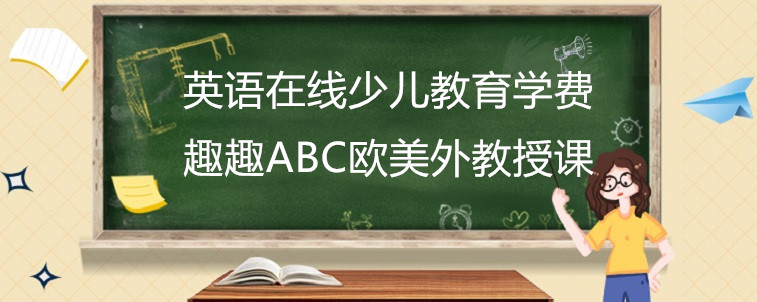 英语在线少儿教育学费
趣趣ABC欧美外教授课